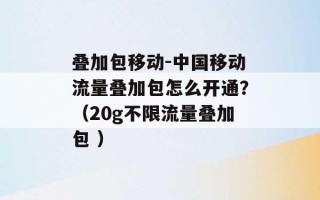 叠加包移动-中国移动流量叠加包怎么开通?（20g不限流量叠加包）